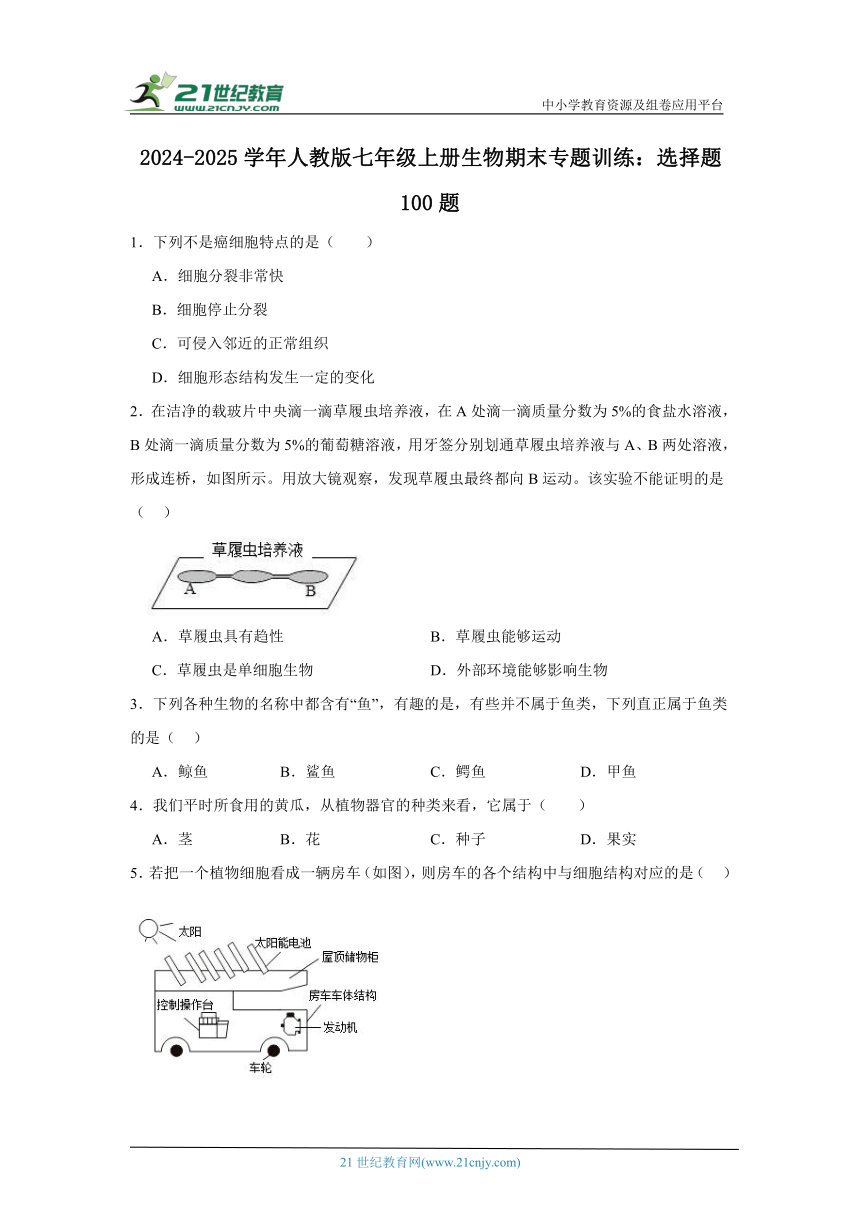 21世纪教育
www.21cnjy.com

中小学教育资源及组卷应用平台

2024-2025学年人教版七年级上册生物期末专题训练：选择题100题

1．下列不是癌细胞特点的是（　　）

A．细胞分裂非常快

B．细胞停止分裂

C．可侵入邻近的正常组织

D．细胞形态结构发生一定的变化

2．在洁净的载玻片中央滴一滴草履虫培养液，在A处滴一滴质量分数为5%的食盐水溶液，B处滴一滴质量分数为5%的葡萄糖溶液，用牙签分别划通草履虫培养液与A、B两处溶液，形成连桥，如图所示。用放大镜观察，发现草履虫最终都向B运动。该实验不能证明的是（　　）

草履虫培养液
A
B

A．草履虫具有趋性　　B．草履虫能够运动

C．草履虫是单细胞生物　　D．外部环境能够影响生物

3．下列各种生物的名称中都含有“鱼”，有趣的是，有些并不属于鱼类，下列直正属于鱼类的是（　　）

A．鲸鱼　　B．鲨鱼　　C．鳄鱼　　D．甲鱼

4．我们平时所食用的黄瓜，从植物器官的种类来看，它属于（　　）

A．茎　　B．花　　C．种子　　D．果实

5．若把一个植物细胞看成一辆房车（如图），则房车的各个结构中与细胞结构对应的是（　　）

太阳
太阳能电池
屋顶储物柜
房车车体结构
控制操作台
发动机
车轮

21世纪教育网(www.21cnjy.com)